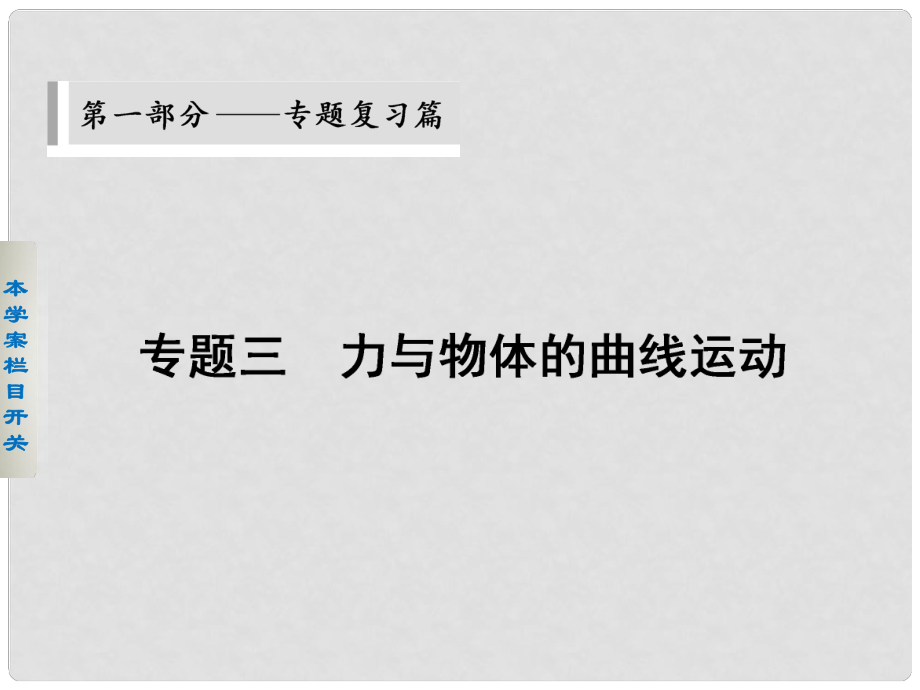 第一部分——专题复习篇

本学案栏目开关

专题三　力与物体的曲线运动